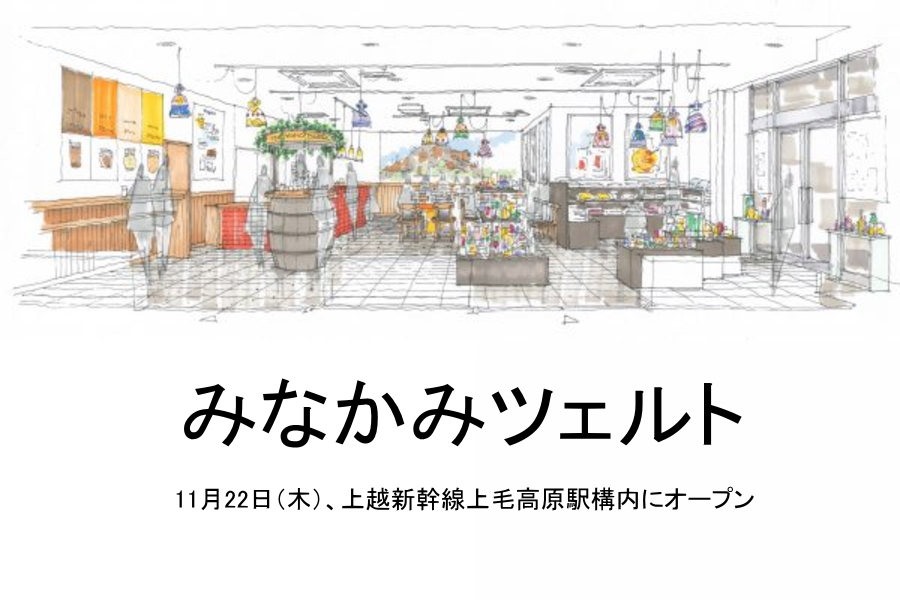 みなかみツェルト

11月22日（木）、上越新幹線上毛高原駅構内にオープン